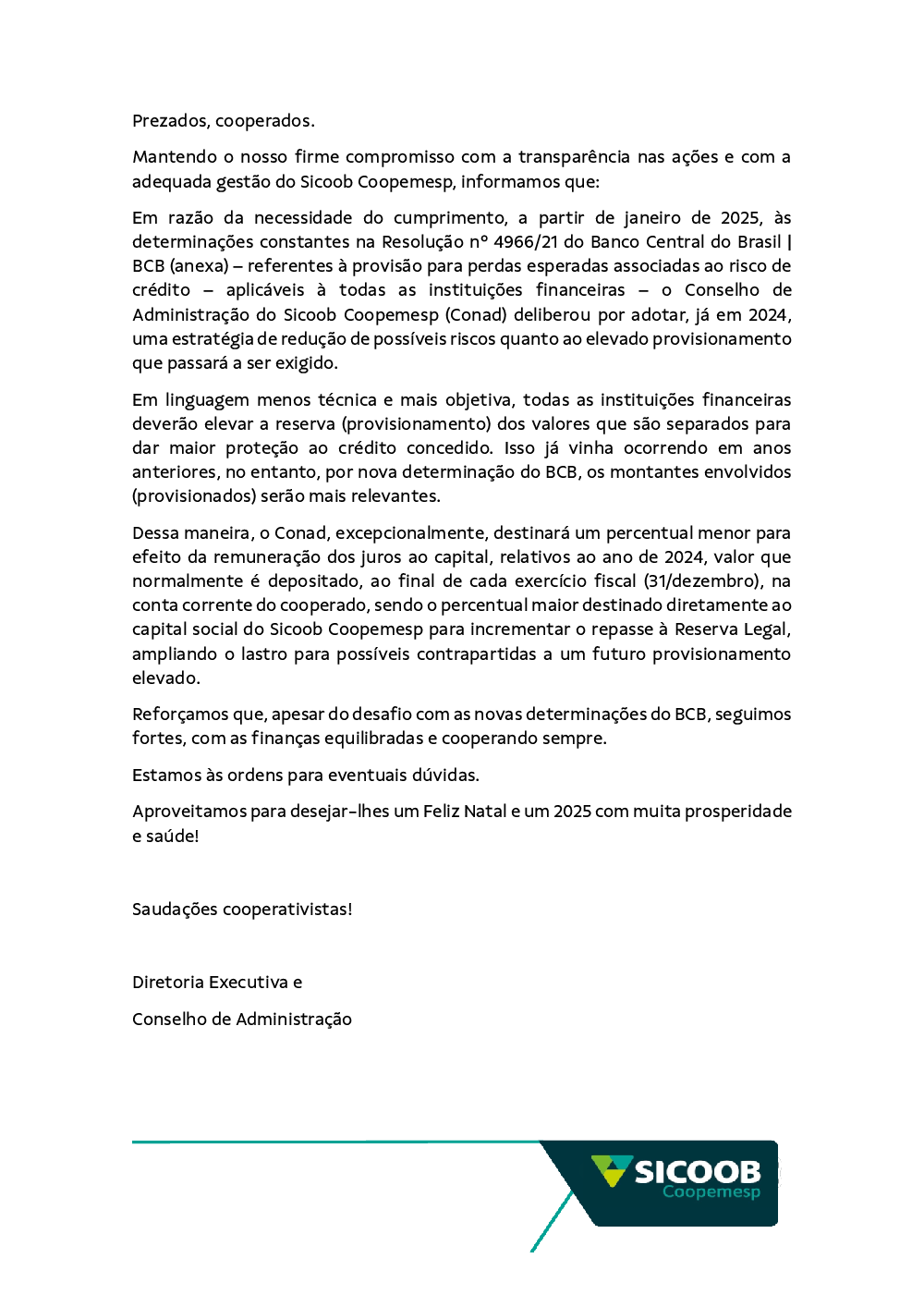 Prezados, cooperados.

Mantendo o nosso firme compromisso com a transparência nas ações e com a adequada gestão do Sicoob Coopemesp, informamos que:

Em razão da necessidade do cumprimento, a partir de janeiro de 2025, às determinações constantes na Resolução nº 4966/21 do Banco Central do Brasil | BCB (anexa) – referentes à provisão para perdas esperadas associadas ao risco de crédito – aplicáveis à todas as instituições financeiras – o Conselho de Administração do Sicoob Coopemesp (Conad) deliberou por adotar, já em 2024, uma estratégia de redução de possíveis riscos quanto ao elevado provisionamento que passará a ser exigido.

Em linguagem menos técnica e mais objetiva, todas as instituições financeiras deverão elevar a reserva (provisionamento) dos valores que são separados para dar maior proteção ao crédito concedido. Isso já vinha ocorrendo em anos anteriores, no entanto, por nova determinação do BCB, os montantes envolvidos (provisionados) serão mais relevantes.

Dessa maneira, o Conad, excepcionalmente, destinará um percentual menor para efeito da remuneração dos juros ao capital, relativos ao ano de 2024, valor que normalmente é depositado, ao final de cada exercício fiscal (31/dezembro), na conta corrente do cooperado, sendo o percentual maior destinado diretamente ao capital social do Sicoob Coopemesp para incrementar o repasse à Reserva Legal, ampliando o lastro para possíveis contrapartidas a um futuro provisionamento elevado.

Reforçamos que, apesar do desafio com as novas determinações do BCB, seguimos fortes, com as finanças equilibradas e cooperando sempre.

Estamos às ordens para eventuais dúvidas.

Aproveitamos para desejar-lhes um Feliz Natal e um 2025 com muita prosperidade e saúde!

Saudações cooperativistas!

Diretoria Executiva e

Conselho de Administração

SICOOB
Coopemesp